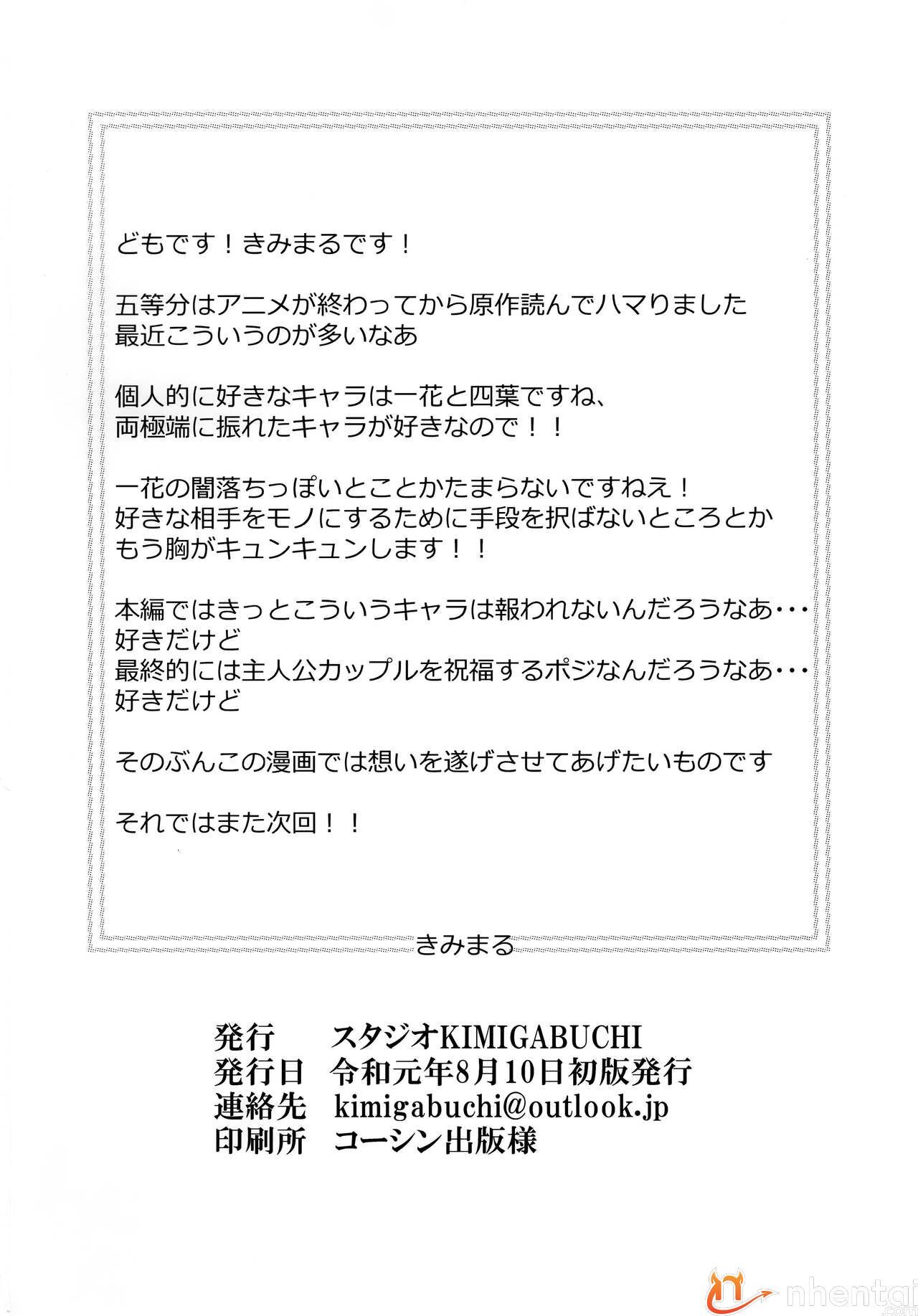 どもです！きみまるです！

五等分はアニメが終わってから原作読んでハマりました
最近こういうのが多いなあ

個人的に好きなキャラは一花と四葉ですね、
両極端に振れたキャラが好きなので！！

一花の闇落ちっぽいとことかたまらないですねえ！
好きな相手をモノにするために手段を択ばないところとか
もう胸がキュンキュンします！！

本編ではきっとこういうキャラは報われないんだろうなあ・・・
好きだけど
最終的には主人公カップルを祝福するポジなんだろうなあ・・・
好きだけど

そのぶんこの漫画では想いを遂げさせてあげたいものです

それではまた次回！！

きみまる

発行　スタジオKIMIGABUCHI
発行日　令和元年8月10日初版発行
連絡先　kimigabuchi@outlook.jp
印刷所　コーシン出版様

nhentai